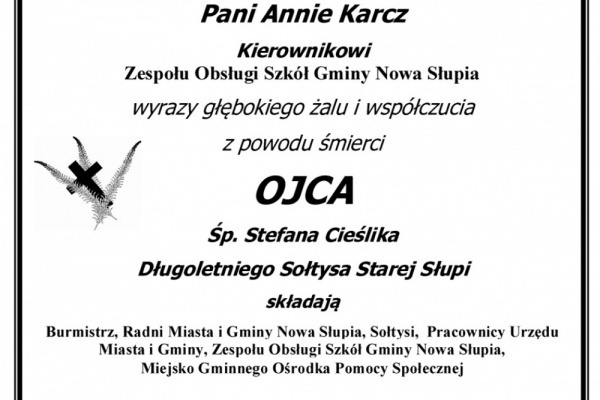 Pani Annie Karcz

Kierownikowi
Zespołu Obsługi Szkół Gminy Nowa Słupia

wyrazy głębokiego żalu i współczucia

z powodu śmierci

OJCA

Śp. Stefana Cieślika

Długoletniego Sołtysa Starej Słupi

składają

Burmistrz, Radni Miasta i Gminy Nowa Słupia, Sołtysi, Pracownicy Urzędu Miasta i Gminy, Zespołu Obsługi Szkół Gminy Nowa Słupia, Miejsko Gminnego Ośrodka Pomocy Społecznej